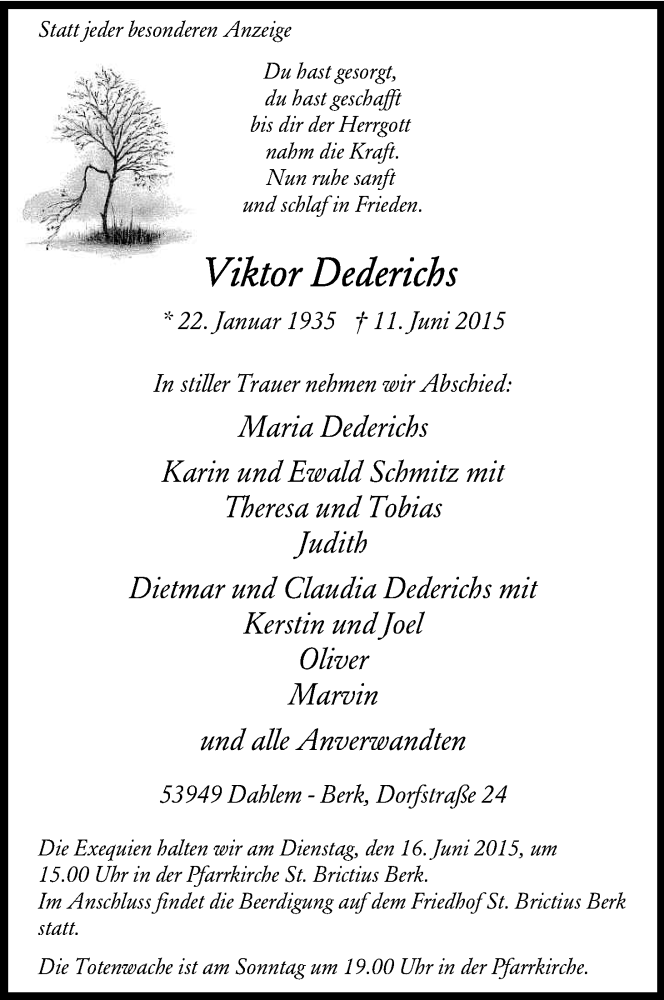 Statt jeder besonderen Anzeige

Du hast gesorgt,
du hast geschafft
bis dir der Herrgott
nahm die Kraft.
Nun ruhe sanft
und schlaf in Frieden.

Viktor Dederichs

* 22. Januar 1935 † 11. Juni 2015

In stiller Trauer nehmen wir Abschied:

Maria Dederichs

Karin und Ewald Schmitz mit
Theresa und Tobias
Judith

Dietmar und Claudia Dederichs mit
Kerstin und Joel
Oliver
Marvin

und alle Anverwandten

53949 Dahlem - Berk, Dorfstraße 24

Die Exequien halten wir am Dienstag, den 16. Juni 2015, um 15.00 Uhr in der Pfarrkirche St. Brictius Berk.
Im Anschluss findet die Beerdigung auf dem Friedhof St. Brictius Berk statt.

Die Totenwache ist am Sonntag um 19.00 Uhr in der Pfarrkirche.